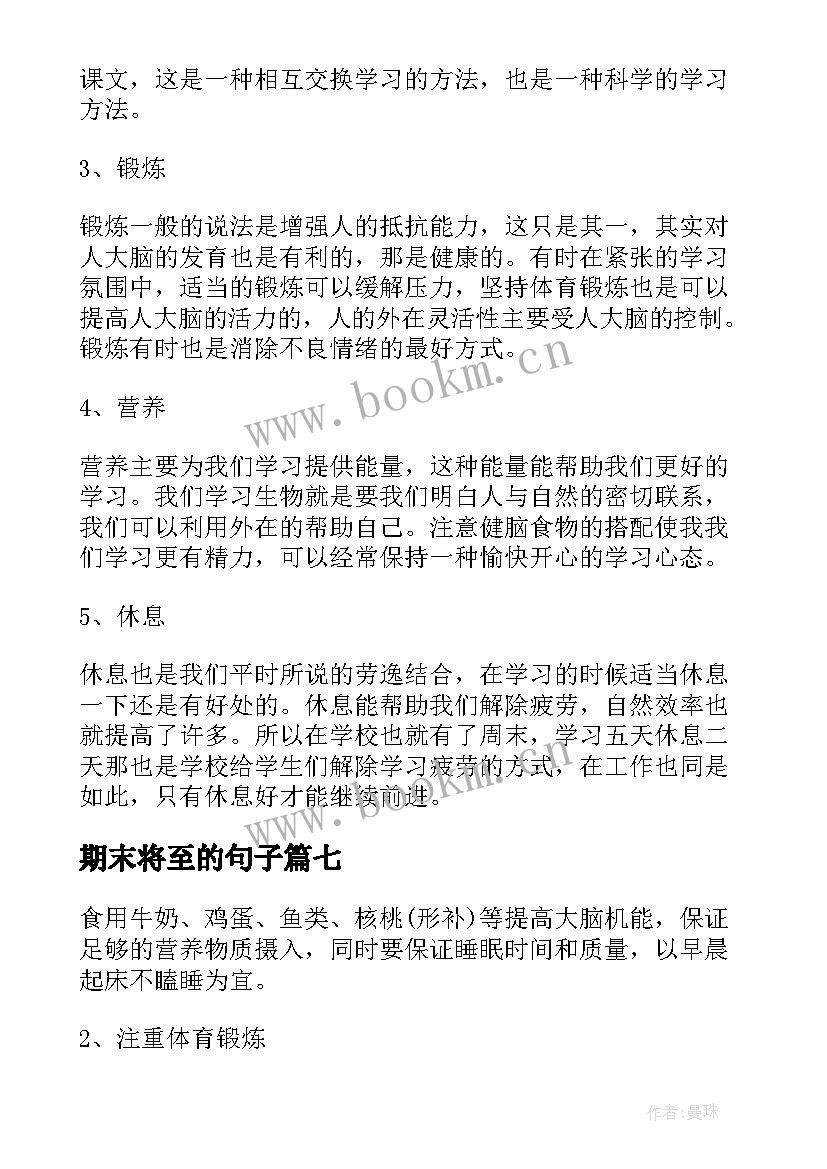 课文，这是一种相互交换学习的方法，也是一种科学的学习方法。

3、锻炼

锻炼一般的说法是增强人的抵抗能力，这只是其一，其实对人大脑的发育也是有利的，那是健康的。有时在紧张的学习氛围中，适当的锻炼可以缓解压力，坚持体育锻炼也是可以提高人大脑的活力的，人的外在灵活性主要受人大脑的控制。锻炼有时也是消除不良情绪的最好方式。

www.bookm.cn

4、营养

营养主要为我们学习提供能量，这种能量能帮助我们更好的学习。我们学习生物就是要我们明白人与自然的密切联系，我们可以利用外在的帮助自己。注意健脑食物的搭配使我我们学习更有精力，可以经常保持一种愉快开心的学习心态。

5、休息

休息也是我们平时所说的劳逸结合，在学习的时候适当休息一下还是有好处的。休息能帮助我们解除疲劳，自然效率也就提高了许多。所以在学校也就有了周末，学习五天休息二天那也是学校给学生们解除学习疲劳的方式，在工作也同是如此，只有休息好才能继续前进。

www.bookm.cn

期末将至的句子篇七

食用牛奶、鸡蛋、鱼类、核桃(形补)等提高大脑机能，保证足够的营养物质摄入，同时要保证睡眠时间和质量，以早晨起床不瞌睡为宜。

2、注重体育锻炼

作者:曼珠